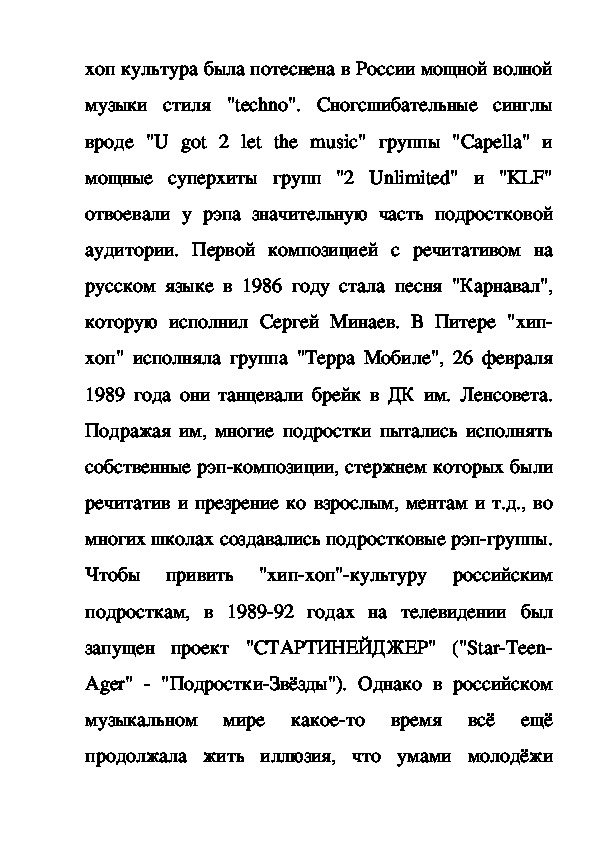 хоп культура была потеснена в России мощной волной музыки стиля "techno". Сногсшибательные синглы вроде "U got 2 let the music" группы "Capella" и мощные суперхиты групп "2 Unlimited" и "KLF" отвоевали у рэпа значительную часть подростковой аудитории. Первой композицией с речитативом на русском языке в 1986 году стала песня "Карнавал", которую исполнил Сергей Минаев. В Питере "хип-хоп" исполняла группа "Терра Мобиле", 26 февраля 1989 года они танцевали брейк в ДК им. Ленсовета. Подражая им, многие подростки пытались исполнять собственные рэп-композиции, стержнем которых были речитатив и презрение ко взрослым, ментам и т.д., во многих школах создавались подростковые рэп-группы. Чтобы привить "хип-хоп"-культуру российским подросткам, в 1989-92 годах на телевидении был запущен проект "СТАРТИНЕЙДЖЕР" ("Star-Teen-Ager" - "Подростки-Звёзды"). Однако в российском музыкальном мире какое-то время всё ещё продолжала жить иллюзия, что умами молодёжи